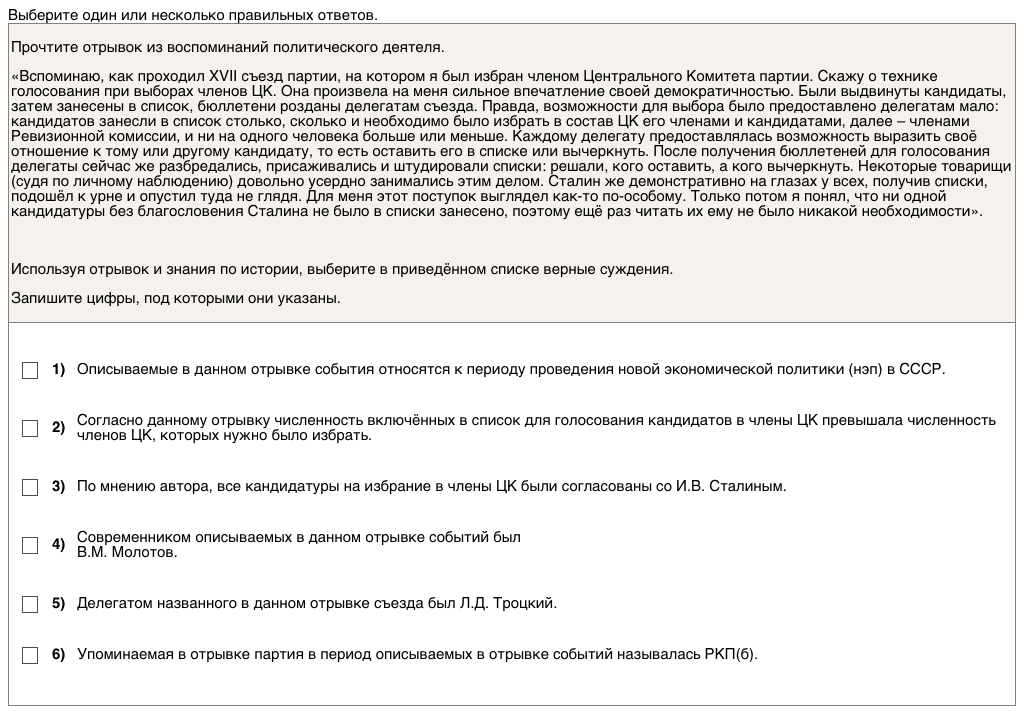 Выберите один или несколько правильных ответов.

Прочтите отрывок из воспоминаний политического деятеля.

«Вспоминаю, как проходил XVII съезд партии, на котором я был избран членом Центрального Комитета партии. Скажу о технике голосования при выборах членов ЦК. Она произвела на меня сильное впечатление своей демократичностью. Были выдвинуты кандидаты, затем занесены в список, бюллетени розданы делегатам съезда. Правда, возможности для выбора было предоставлено делегатам мало: кандидатов занесли в список столько, сколько и необходимо было избрать в состав ЦК его членами и кандидатами, далее – членами Ревизионной комиссии, и ни на одного человека больше или меньше. Каждому делегату предоставлялась возможность выразить своё отношение к тому или другому кандидату, то есть оставить его в списке или вычеркнуть. После получения бюллетеней для голосования делегаты сейчас же разбредались, присаживались и штудировали списки: решали, кого оставить, а кого вычеркнуть. Некоторые товарищи (судя по личному наблюдению) довольно усердно занимались этим делом. Сталин же демонстративно на глазах у всех, получив списки, подошёл к урне и опустил туда не глядя. Для меня этот поступок выглядел как-то по-особому. Только потом я понял, что ни одной кандидатуры без благословения Сталина не было в списки занесено, поэтому ещё раз читать их ему не было никакой необходимости».

Используя отрывок и знания по истории, выберите в приведённом списке верные суждения.

Запишите цифры, под которыми они указаны.

1) Описываемые в данном отрывке события относятся к периоду проведения новой экономической политики (нэп) в СССР.

2) Согласно данному отрывку численность включённых в список для голосования кандидатов в члены ЦК превышала численность членов ЦК, которых нужно было избрать.

3) По мнению автора, все кандидатуры на избрание в члены ЦК были согласованы со И.В. Сталиным.

4) Современником описываемых в данном отрывке событий был В.М. Молотов.

5) Делегатом названного в данном отрывке съезда был Л.Д. Троцкий.

6) Упоминаемая в отрывке партия в период описываемых в отрывке событий называлась РКП(б).